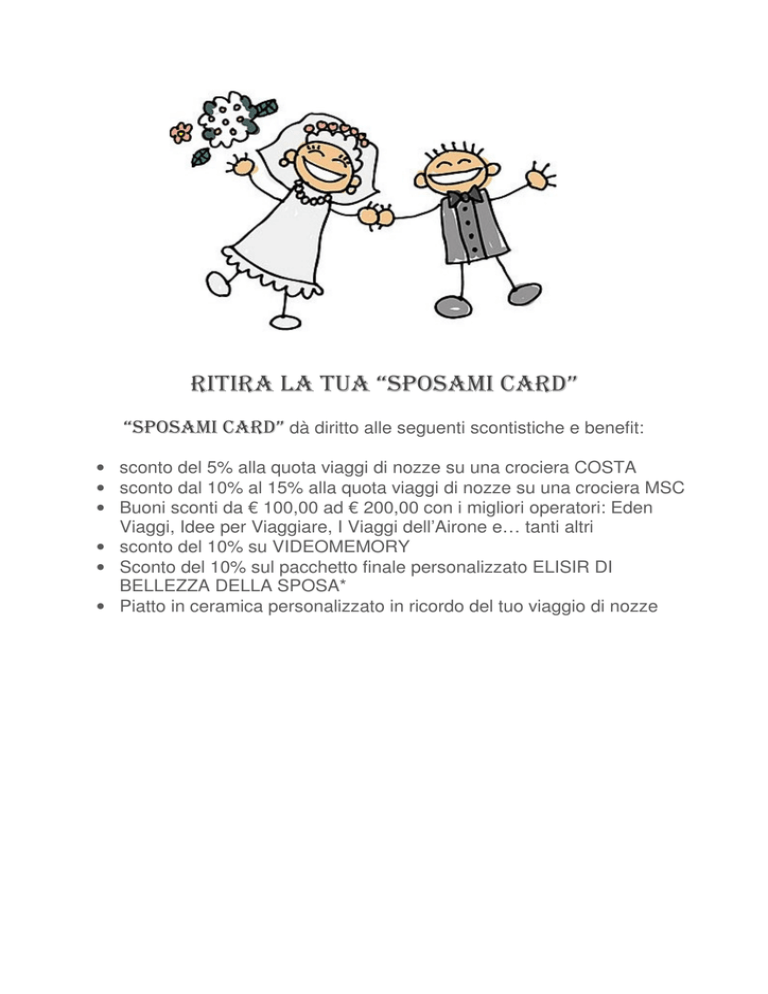 RITIRA LA TUA "SPOSAMI CARD"

"SPOSAMI CARD" dà diritto alle seguenti scontistiche e benefit:

• sconto del 5% alla quota viaggi di nozze su una crociera COSTA
• sconto dal 10% al 15% alla quota viaggi di nozze su una crociera MSC
• Buoni sconti da € 100,00 ad € 200,00 con i migliori operatori: Eden Viaggi, Idee per Viaggiare, I Viaggi dell'Airone e… tanti altri
• sconto del 10% su VIDEOMEMORY
• Sconto del 10% sul pacchetto finale personalizzato ELISIR DI BELLEZZA DELLA SPOSA*
• Piatto in ceramica personalizzato in ricordo del tuo viaggio di nozze